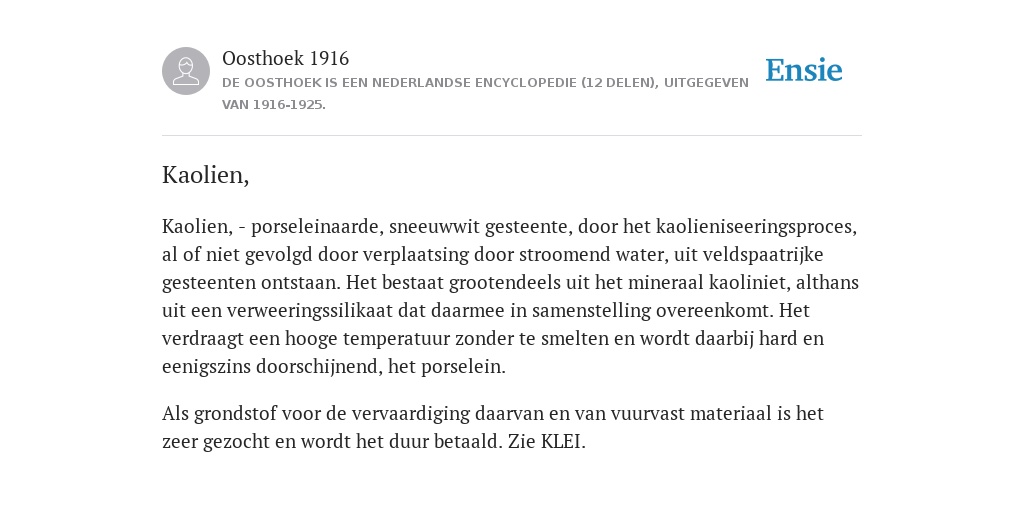 Oosthoek 1916

DE OOSTHOEK IS EEN NEDERLANDSE ENCYCLOPEDIE (12 DELEN), UITGEGEVEN VAN 1916-1925.

Ensie

Kaolien,

Kaolien, - porseleinaarde, sneeuwwit gesteente, door het kaolieniseeringsproces, al of niet gevolgd door verplaatsing door stroomend water, uit veldspaatrijke gesteenten ontstaan. Het bestaat grootendeels uit het mineraal kaoliniet, althans uit een verweeringssilikaat dat daarmee in samenstelling overeenkomt. Het verdraagt een hooge temperatuur zonder te smelten en wordt daarbij hard en eenigszins doorschijnend, het porselein.

Als grondstof voor de vervaardiging daarvan en van vuurvast materiaal is het zeer gezocht en wordt het duur betaald. Zie KLEI.